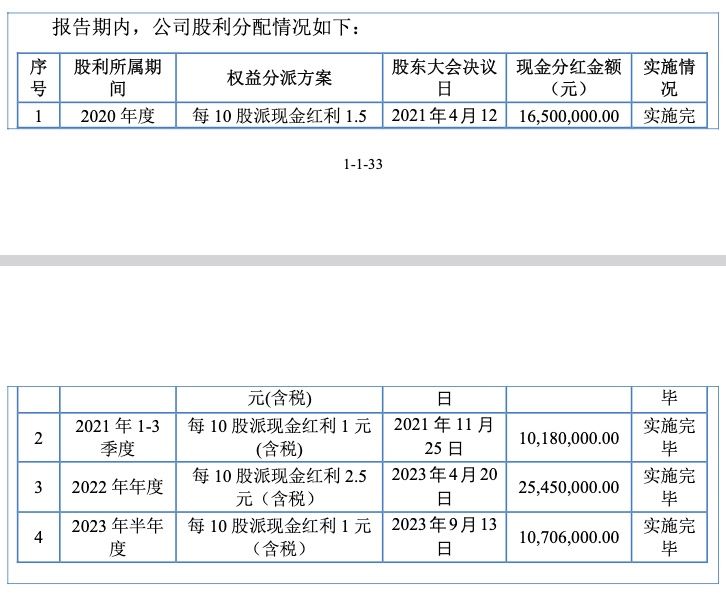 报告期内，公司股利分配情况如下：

| 序号 | 股利所属期间 | 权益分派方案 | 股东大会决议日 | 现金分红金额（元） | 实施情况 |
|---|---|---|---|---|---|
| 1 | 2020 年度 | 每 10 股派现金红利 1.5 | 2021 年 4 月 12 | 16,500,000.00 | 实施完 |

1-1-33

| | | 元(含税) | 日 | | 毕 |
|---|---|---|---|---|---|
| 2 | 2021 年 1-3 季度 | 每 10 股派现金红利 1 元(含税) | 2021 年 11 月 25 日 | 10,180,000.00 | 实施完毕 |
| 3 | 2022 年年度 | 每 10 股派现金红利 2.5 元（含税） | 2023 年 4 月 20 日 | 25,450,000.00 | 实施完毕 |
| 4 | 2023 年半年度 | 每 10 股派现金红利 1 元（含税） | 2023 年 9 月 13 日 | 10,706,000.00 | 实施完毕 |